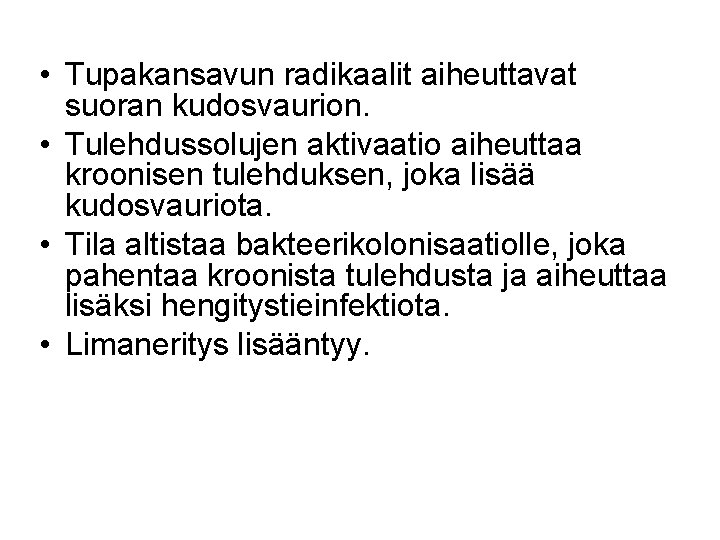 • Tupakansavun radikaalit aiheuttavat suoran kudosvaurion.

• Tulehdussolujen aktivaatio aiheuttaa kroonisen tulehduksen, joka lisää kudosvauriota.

• Tila altistaa bakteerikolonisaatiolle, joka pahentaa kroonista tulehdusta ja aiheuttaa lisäksi hengitystieinfektiota.

• Limaneritys lisääntyy.